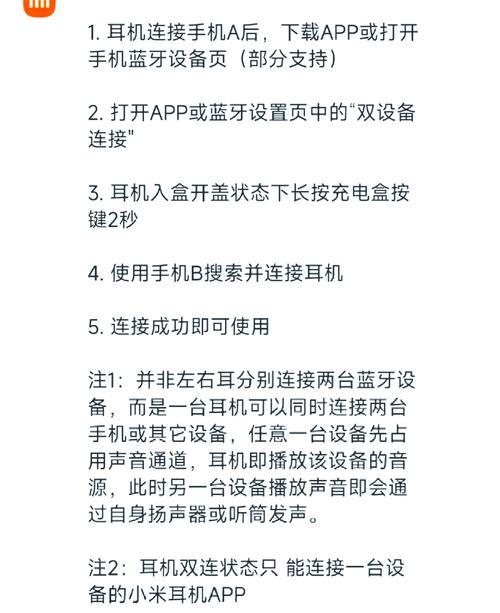 1. 耳机连接手机A后，下载APP或打开手机蓝牙设备页（部分支持）

2. 打开APP或蓝牙设置页中的“双设备连接"

3. 耳机入盒开盖状态下长按充电盒按键2秒

4. 使用手机B搜索并连接耳机

5. 连接成功即可使用

注1：并非左右耳分别连接两台蓝牙设备，而是一台耳机可以同时连接两台手机或其它设备，任意一台设备先占用声音通道，耳机即播放该设备的音源，此时另一台设备播放声音即会通过自身扬声器或听筒发声。

注2：耳机双连状态只 能连接一台设备的小米耳机APP